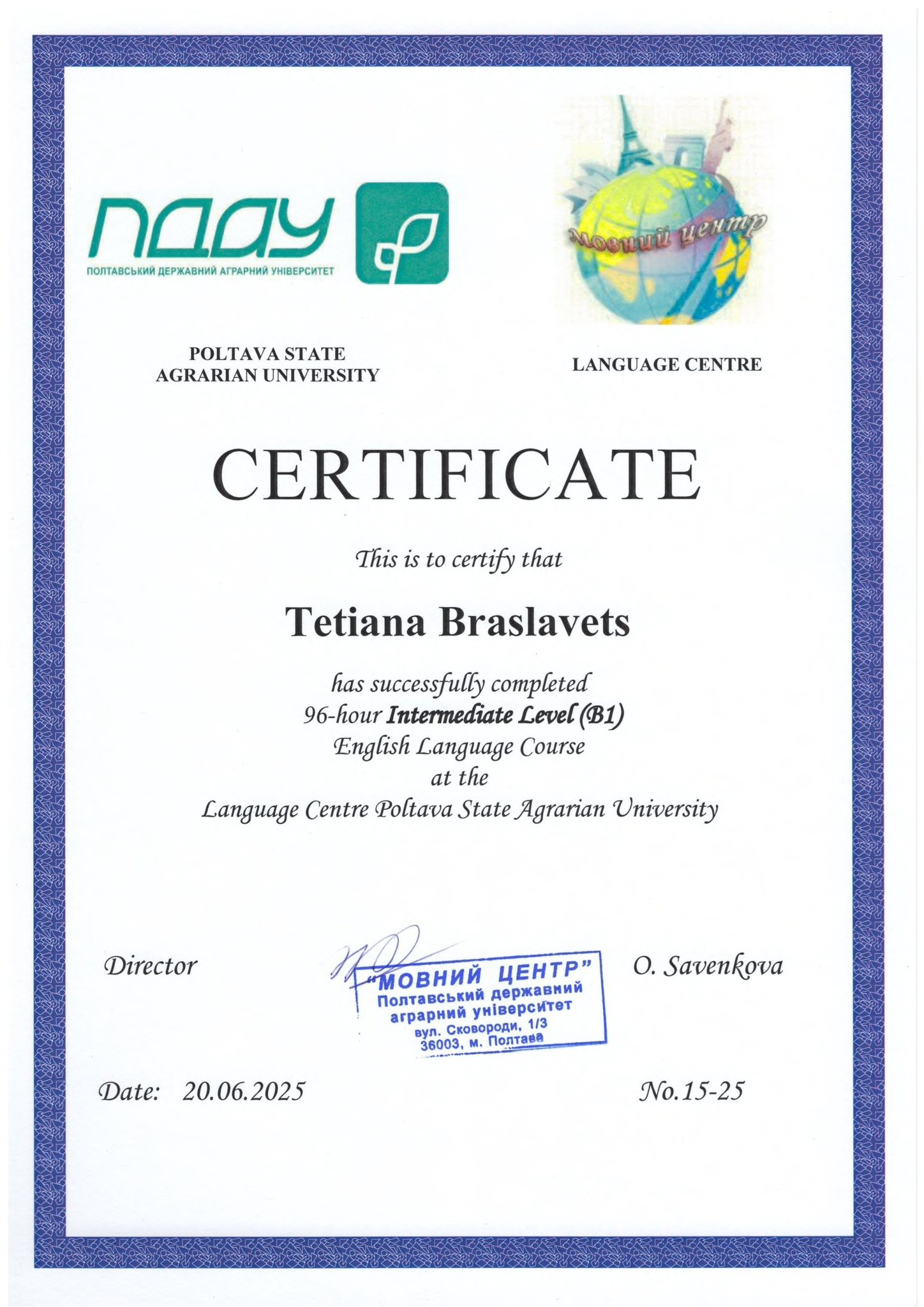 ПДАУ
ПОЛТАВСЬКИЙ ДЕРЖАВНИЙ АГРАРНИЙ УНІВЕРСИТЕТ

мовний центр

POLTAVA STATE
AGRARIAN UNIVERSITY

LANGUAGE CENTRE

CERTIFICATE

This is to certify that

Tetiana Braslavets

has successfully completed
96-hour Intermediate Level (B1)
English Language Course
at the
Language Centre Poltava State Agrarian University

Director

"МОВНИЙ ЦЕНТР"
Полтавський державний
аграрний університет
вул. Сковороди, 1/3
36003, м. Полтава

O. Savenkova

Date: 20.06.2025

No.15-25